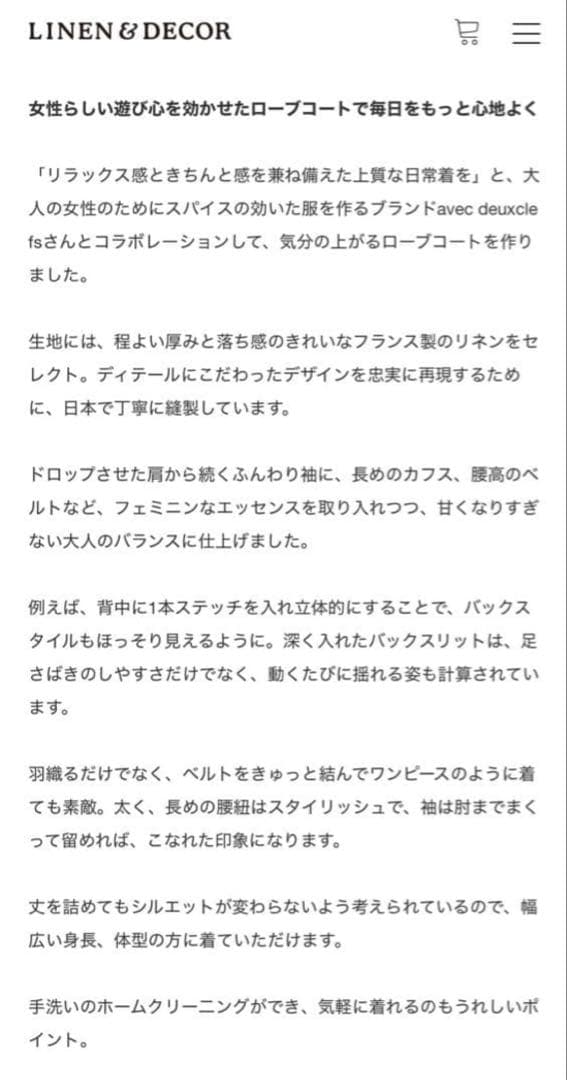 LINEN & DECOR

女性らしい遊び心を効かせたローブコートで毎日をもっと心地よく

「リラックス感ときちんと感を兼ね備えた上質な日常着を」と、大人の女性のためにスパイスの効いた服を作るブランドavec deuxclefsさんとコラボレーションして、気分の上がるローブコートを作りました。

生地には、程よい厚みと落ち感のきれいなフランス製のリネンをセレクト。ディテールにこだわったデザインを忠実に再現するために、日本で丁寧に縫製しています。

ドロップさせた肩から続くふんわり袖に、長めのカフス、腰高のベルトなど、フェミニンなエッセンスを取り入れつつ、甘くなりすぎない大人のバランスに仕上げました。

例えば、背中に1本ステッチを入れ立体的にすることで、バックスタイルもほっそり見えるように。深く入れたバックスリットは、足さばきのしやすさだけでなく、動くたびに揺れる姿も計算されています。

羽織るだけでなく、ベルトをきゅっと結んでワンピースのように着ても素敵。太く、長めの腰紐はスタイリッシュで、袖は肘までまくって留めれば、こなれた印象になります。

丈を詰めてもシルエットが変わらないよう考えられているので、幅広い身長、体型の方に着ていただけます。

手洗いのホームクリーニングができ、気軽に着れるのもうれしいポイント。